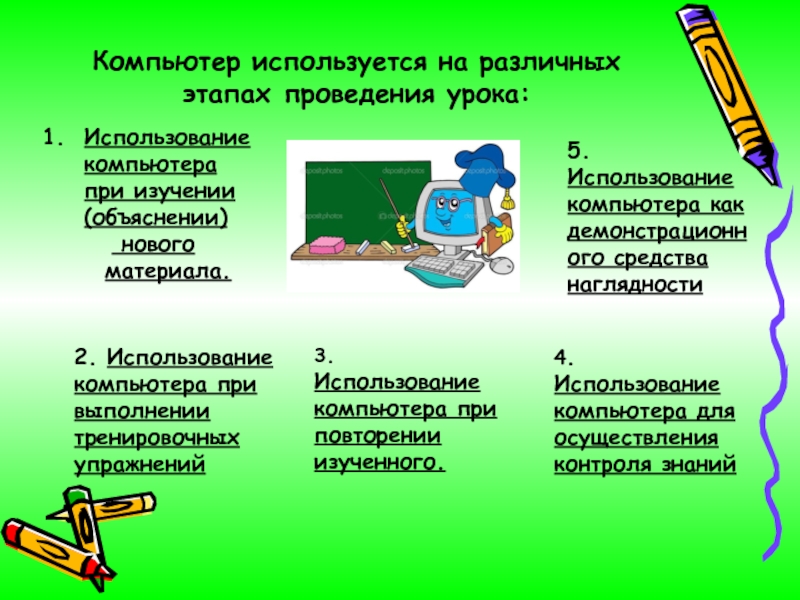 Компьютер используется на различных этапах проведения урока:

1. Использование компьютера при изучении (объяснении) нового материала.

5. Использование компьютера как демонстрационного средства наглядности

2. Использование компьютера при выполнении тренировочных упражнений

3. Использование компьютера при повторении изученного.

4. Использование компьютера для осуществления контроля знаний